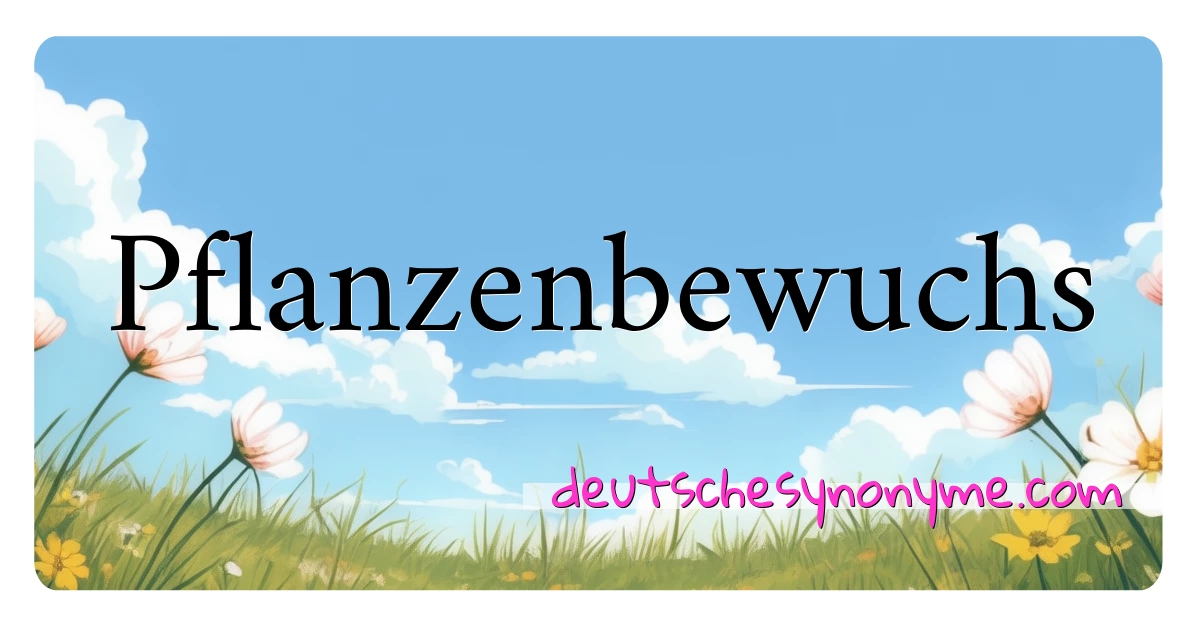 Pflanzenbewuchs

deutschesynonyme.com